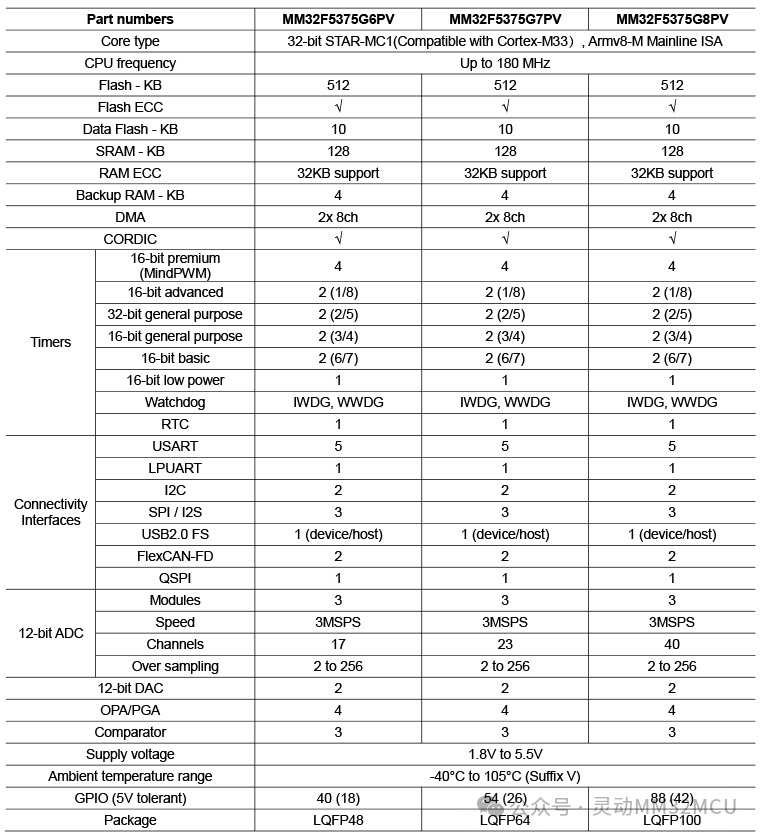 | Part numbers | | MM32F5375G6PV | MM32F5375G7PV | MM32F5375G8PV |
|---|---|---|---|---|
| Core type | | 32-bit STAR-MC1(Compatible with Cortex-M33) , Armv8-M Mainline ISA | | |
| CPU frequency | | Up to 180 MHz | | |
| Flash - KB | | 512 | 512 | 512 |
| Flash ECC | | √ | √ | √ |
| Data Flash - KB | | 10 | 10 | 10 |
| SRAM - KB | | 128 | 128 | 128 |
| RAM ECC | | 32KB support | 32KB support | 32KB support |
| Backup RAM - KB | | 4 | 4 | 4 |
| DMA | | 2x 8ch | 2x 8ch | 2x 8ch |
| CORDIC | | √ | √ | √ |
| Timers | 16-bit premium (MindPWM) | 4 | 4 | 4 |
| | 16-bit advanced | 2 (1/8) | 2 (1/8) | 2 (1/8) |
| | 32-bit general purpose | 2 (2/5) | 2 (2/5) | 2 (2/5) |
| | 16-bit general purpose | 2 (3/4) | 2 (3/4) | 2 (3/4) |
| | 16-bit basic | 2 (6/7) | 2 (6/7) | 2 (6/7) |
| | 16-bit low power | 1 | 1 | 1 |
| | Watchdog | IWDG, WWDG | IWDG, WWDG | IWDG, WWDG |
| | RTC | 1 | 1 | 1 |
| Connectivity Interfaces | USART | 5 | 5 | 5 |
| | LPUART | 1 | 1 | 1 |
| | I2C | 2 | 2 | 2 |
| | SPI / I2S | 3 | 3 | 3 |
| | USB2.0 FS | 1 (device/host) | 1 (device/host) | 1 (device/host) |
| | FlexCAN-FD | 2 | 2 | 2 |
| | QSPI | 1 | 1 | 1 |
| 12-bit ADC | Modules | 3 | 3 | 3 |
| | Speed | 3MSPS | 3MSPS | 3MSPS |
| | Channels | 17 | 23 | 40 |
| | Over sampling | 2 to 256 | 2 to 256 | 2 to 256 |
| 12-bit DAC | | 2 | 2 | 2 |
| OPA/PGA | | 4 | 4 | 4 |
| Comparator | | 3 | 3 | 3 |
| Supply voltage | | 1.8V to 5.5V | | |
| Ambient temperature range | | -40°C to 105°C (Suffix V) | | |
| GPIO (5V tolerant) | | 40 (18) | 54 (26) | 88 (42) |
| Package | | LQFP48 | LQFP64 | LQFP100 |

公众号 · 灵动MM32MCU